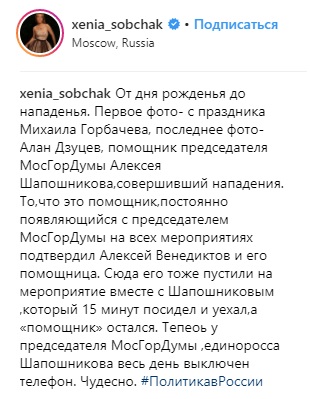 xenia_sobchak • Подписаться
Moscow, Russia

xenia_sobchak От дня рожденья до нападенья. Первое фото- с праздника Михаила Горбачева, последнее фото- Алан Дзуцев, помощник председателя МосГорДумы Алексея Шапошникова,совершивший нападения. То,что это помощник,постоянно появляющийся с председателем МосГорДумы на всех мероприятиях подтвердил Алексей Венедиктов и его помощница. Сюда его тоже пустили на мероприятие вместе с Шапошниковым ,который 15 минут посидел и уехал,а «помощник» остался. Тепеоь у председателя МосГорДумы ,единоросса Шапошникова весь день выключен телефон. Чудесно. #ПолитикавРоссии